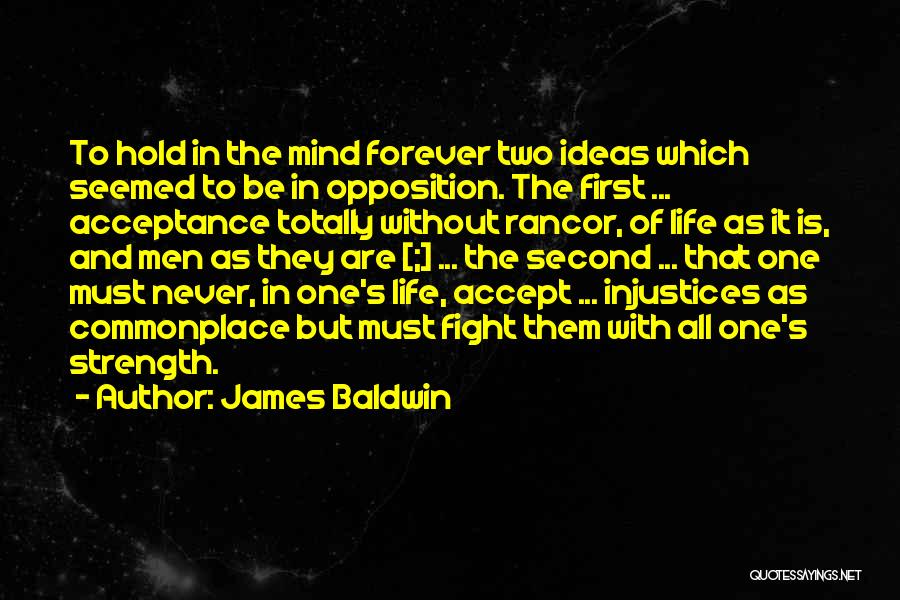 To hold in the mind forever two ideas which seemed to be in opposition. The first ... acceptance totally without rancor, of life as it is, and men as they are [;] ... the second ... that one must never, in one's life, accept ... injustices as commonplace but must fight them with all one's strength.

- Author: James Baldwin

QUOTESSAYINGS.NET